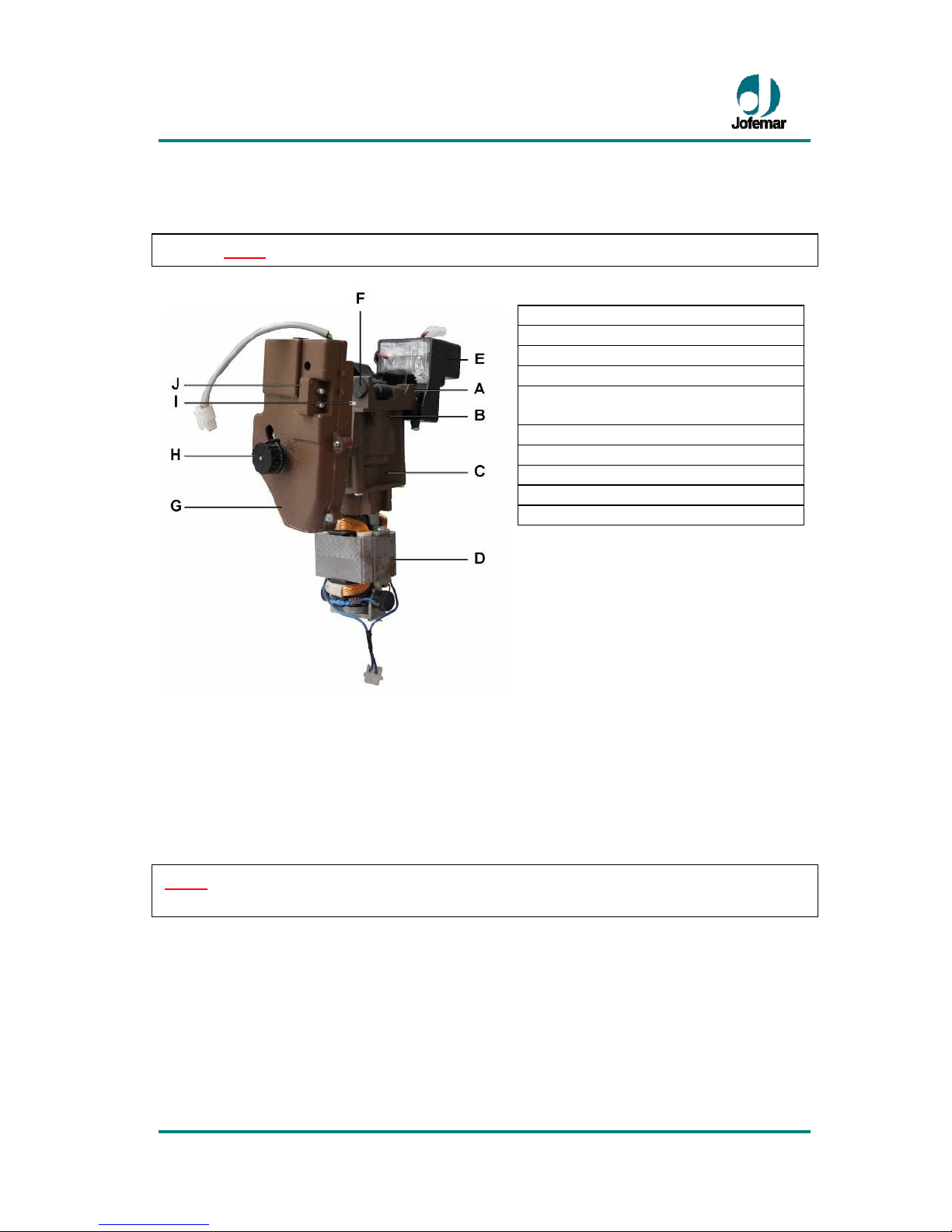 Jofemar

F
E
J
A
I
B
H
C
G
D